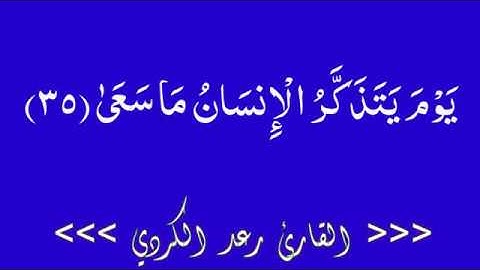 يَوْمَ يَتَذَكَّرُ الْإِنسَانُ مَا سَعَىٰ (٣٥)

<<< القارئ رعد الكردي >>>